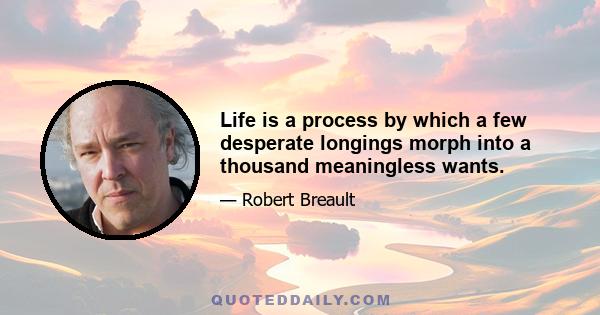 Life is a process by which a few desperate longings morph into a thousand meaningless wants.

— Robert Breault

QUOTEDDAILY.COM